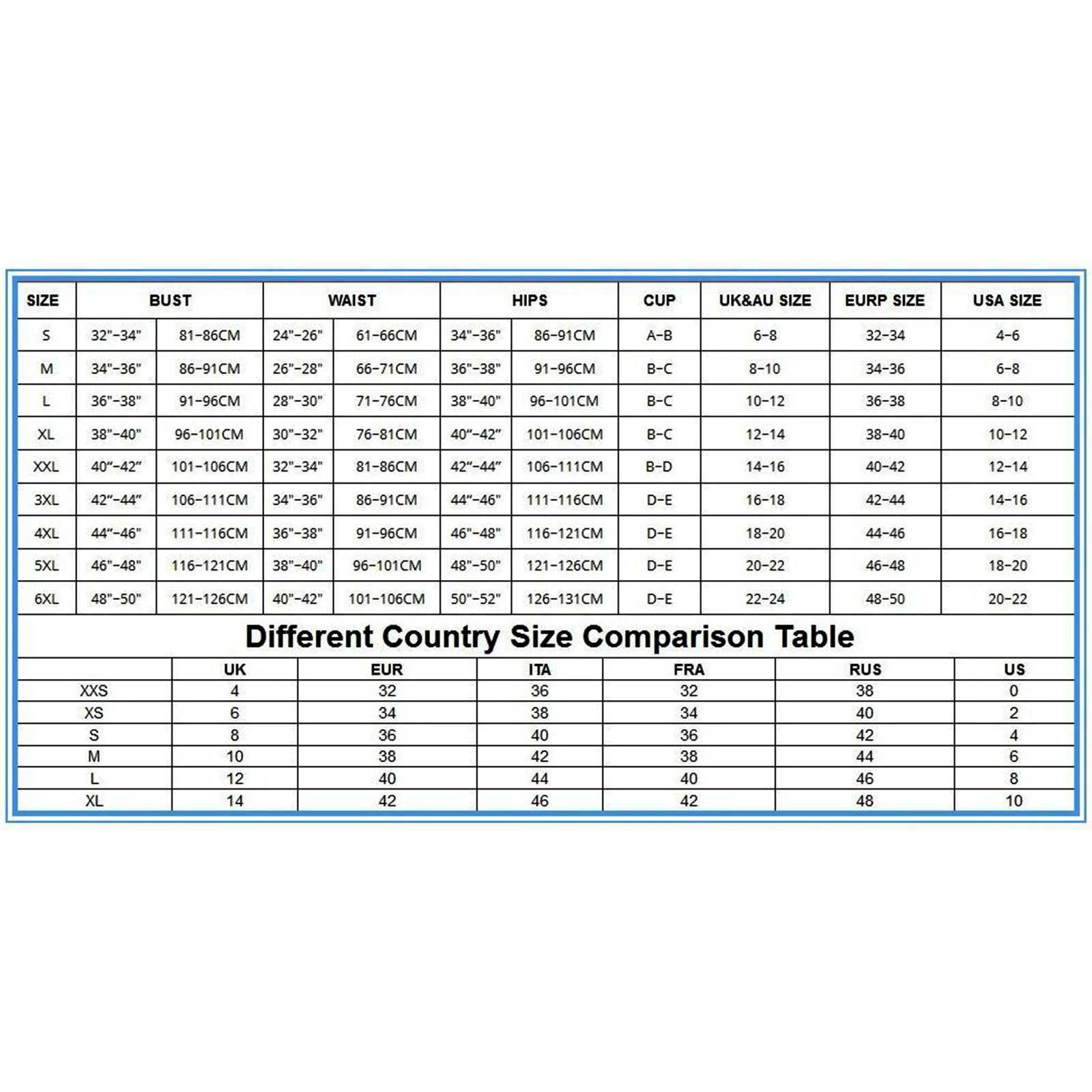 | SIZE | BUST | | WAIST | | HIPS | | CUP | UK&AU SIZE | EURP SIZE | USA SIZE |
|---|---|---|---|---|---|---|---|---|---|---|
| S | 32"-34" | 81-86CM | 24"-26" | 61-66CM | 34"-36" | 86-91CM | A-B | 6-8 | 32-34 | 4-6 |
| M | 34"-36" | 86-91CM | 26"-28" | 66-71CM | 36"-38" | 91-96CM | B-C | 8-10 | 34-36 | 6-8 |
| L | 36"-38" | 91-96CM | 28"-30" | 71-76CM | 38"-40" | 96-101CM | B-C | 10-12 | 36-38 | 8-10 |
| XL | 38"-40" | 96-101CM | 30"-32" | 76-81CM | 40"-42" | 101-106CM | B-C | 12-14 | 38-40 | 10-12 |
| XXL | 40"-42" | 101-106CM | 32"-34" | 81-86CM | 42"-44" | 106-111CM | B-D | 14-16 | 40-42 | 12-14 |
| 3XL | 42"-44" | 106-111CM | 34"-36" | 86-91CM | 44"-46" | 111-116CM | D-E | 16-18 | 42-44 | 14-16 |
| 4XL | 44"-46" | 111-116CM | 36"-38" | 91-96CM | 46"-48" | 116-121CM | D-E | 18-20 | 44-46 | 16-18 |
| 5XL | 46"-48" | 116-121CM | 38"-40" | 96-101CM | 48"-50" | 121-126CM | D-E | 20-22 | 46-48 | 18-20 |
| 6XL | 48"-50" | 121-126CM | 40"-42" | 101-106CM | 50"-52" | 126-131CM | D-E | 22-24 | 48-50 | 20-22 |

Different Country Size Comparison Table

| | UK | EUR | ITA | FRA | RUS | US |
|---|---|---|---|---|---|---|
| XXS | 4 | 32 | 36 | 32 | 38 | 0 |
| XS | 6 | 34 | 38 | 34 | 40 | 2 |
| S | 8 | 36 | 40 | 36 | 42 | 4 |
| M | 10 | 38 | 42 | 38 | 44 | 6 |
| L | 12 | 40 | 44 | 40 | 46 | 8 |
| XL | 14 | 42 | 46 | 42 | 48 | 10 |